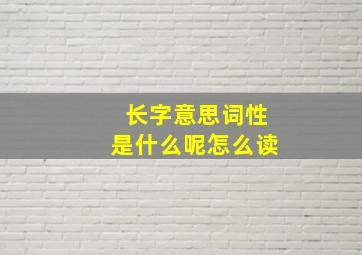 长字意思词性
是什么呢怎么读